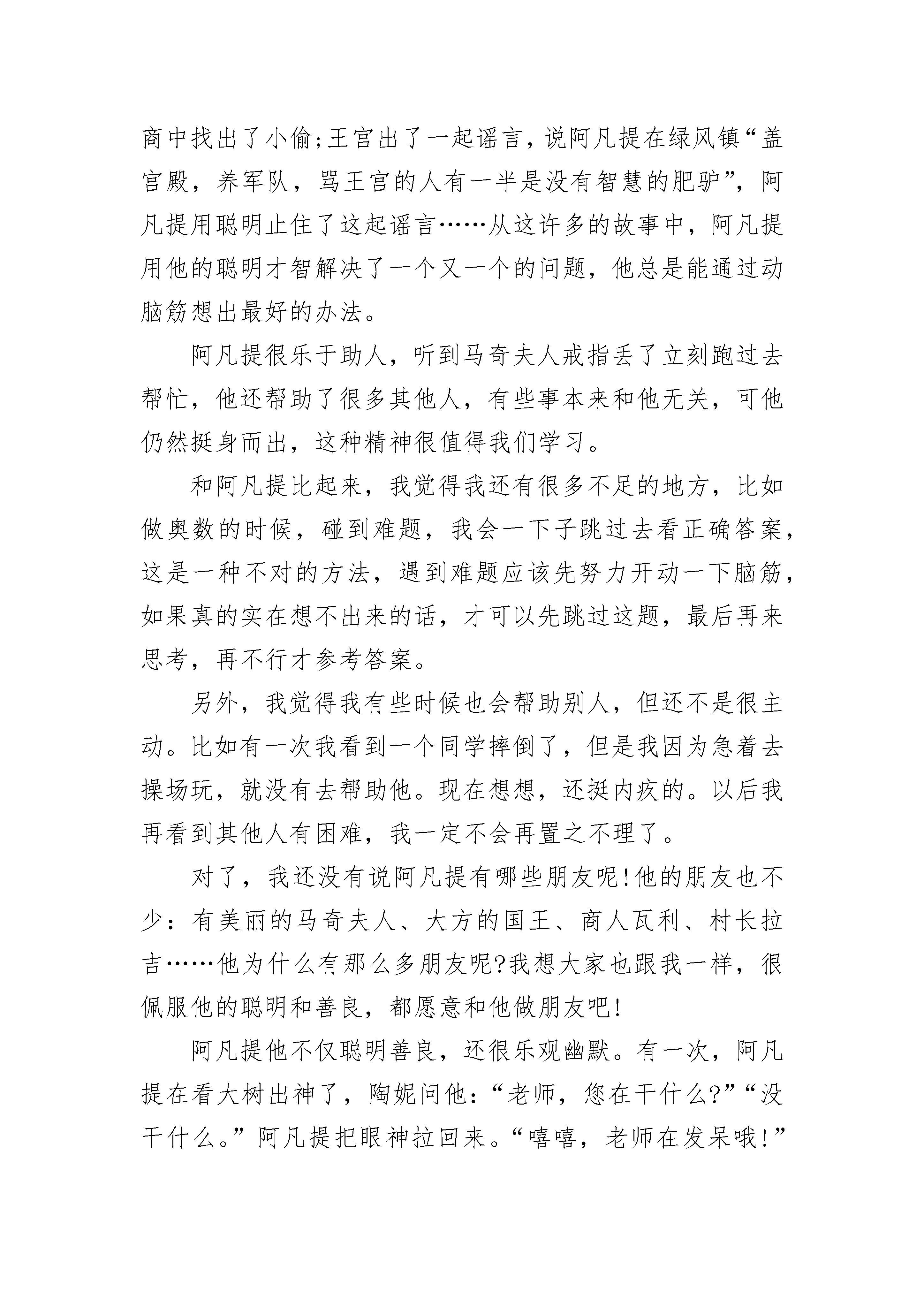 商中找出了小偷;王宫出了一起谣言，说阿凡提在绿风镇“盖宫殿，养军队，骂王宫的人有一半是没有智慧的肥驴”，阿凡提用聪明止住了这起谣言……从这许多的故事中，阿凡提用他的聪明才智解决了一个又一个的问题，他总是能通过动脑筋想出最好的办法。

阿凡提很乐于助人，听到马奇夫人戒指丢了立刻跑过去帮忙，他还帮助了很多其他人，有些事本来和他无关，可他仍然挺身而出，这种精神很值得我们学习。

和阿凡提比起来，我觉得我还有很多不足的地方，比如做奥数的时候，碰到难题，我会一下子跳过去看正确答案，这是一种不对的方法，遇到难题应该先努力开动一下脑筋，如果真的实在想不出来的话，才可以先跳过这题，最后再来思考，再不行才参考答案。

另外，我觉得我有些时候也会帮助别人，但还不是很主动。比如有一次我看到一个同学摔倒了，但是我因为急着去操场玩，就没有去帮助他。现在想想，还挺内疚的。以后我再看到其他人有困难，我一定不会再置之不理了。

对了，我还没有说阿凡提有哪些朋友呢!他的朋友也不少：有美丽的马奇夫人、大方的国王、商人瓦利、村长拉吉……他为什么有那么多朋友呢?我想大家也跟我一样，很佩服他的聪明和善良，都愿意和他做朋友吧!

阿凡提他不仅聪明善良，还很乐观幽默。有一次，阿凡提在看大树出神了，陶妮问他：“老师，您在干什么?”“没干什么。”阿凡提把眼神拉回来。“嘻嘻，老师在发呆哦!”